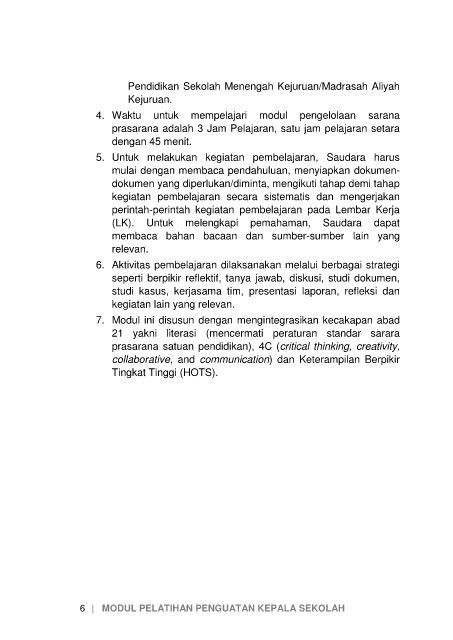 Pendidikan Sekolah Menengah Kejuruan/Madrasah Aliyah Kejuruan.

4. Waktu untuk mempelajari modul pengelolaan sarana prasarana adalah 3 Jam Pelajaran, satu jam pelajaran setara dengan 45 menit.

5. Untuk melakukan kegiatan pembelajaran, Saudara harus mulai dengan membaca pendahuluan, menyiapkan dokumen-dokumen yang diperlukan/diminta, mengikuti tahap demi tahap kegiatan pembelajaran secara sistematis dan mengerjakan perintah-perintah kegiatan pembelajaran pada Lembar Kerja (LK). Untuk melengkapi pemahaman, Saudara dapat membaca bahan bacaan dan sumber-sumber lain yang relevan.

6. Aktivitas pembelajaran dilaksanakan melalui berbagai strategi seperti berpikir reflektif, tanya jawab, diskusi, studi dokumen, studi kasus, kerjasama tim, presentasi laporan, refleksi dan kegiatan lain yang relevan.

7. Modul ini disusun dengan mengintegrasikan kecakapan abad 21 yakni literasi (mencermati peraturan standar sarara prasarana satuan pendidikan), 4C (critical thinking, creativity, collaborative, and communication) dan Keterampilan Berpikir Tingkat Tinggi (HOTS).

6 | MODUL PELATIHAN PENGUATAN KEPALA SEKOLAH